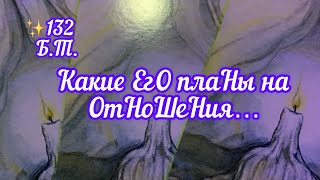 ✨132 Б.Т.

Какие ЕгО плаНы на ОтНоШеНия...